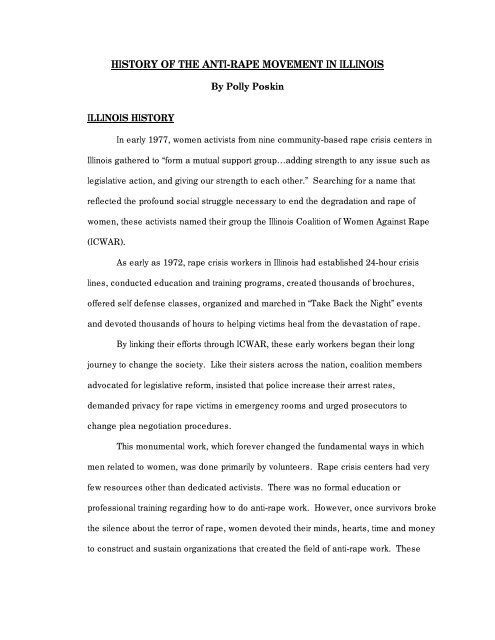 HISTORY OF THE ANTI-RAPE MOVEMENT IN ILLINOIS

By Polly Poskin

ILLINOIS HISTORY

In early 1977, women activists from nine community-based rape crisis centers in Illinois gathered to "form a mutual support group…adding strength to any issue such as legislative action, and giving our strength to each other." Searching for a name that reflected the profound social struggle necessary to end the degradation and rape of women, these activists named their group the Illinois Coalition of Women Against Rape (ICWAR).

As early as 1972, rape crisis workers in Illinois had established 24-hour crisis lines, conducted education and training programs, created thousands of brochures, offered self defense classes, organized and marched in "Take Back the Night" events and devoted thousands of hours to helping victims heal from the devastation of rape.

By linking their efforts through ICWAR, these early workers began their long journey to change the society. Like their sisters across the nation, coalition members advocated for legislative reform, insisted that police increase their arrest rates, demanded privacy for rape victims in emergency rooms and urged prosecutors to change plea negotiation procedures.

This monumental work, which forever changed the fundamental ways in which men related to women, was done primarily by volunteers. Rape crisis centers had very few resources other than dedicated activists. There was no formal education or professional training regarding how to do anti-rape work. However, once survivors broke the silence about the terror of rape, women devoted their minds, hearts, time and money to construct and sustain organizations that created the field of anti-rape work. These